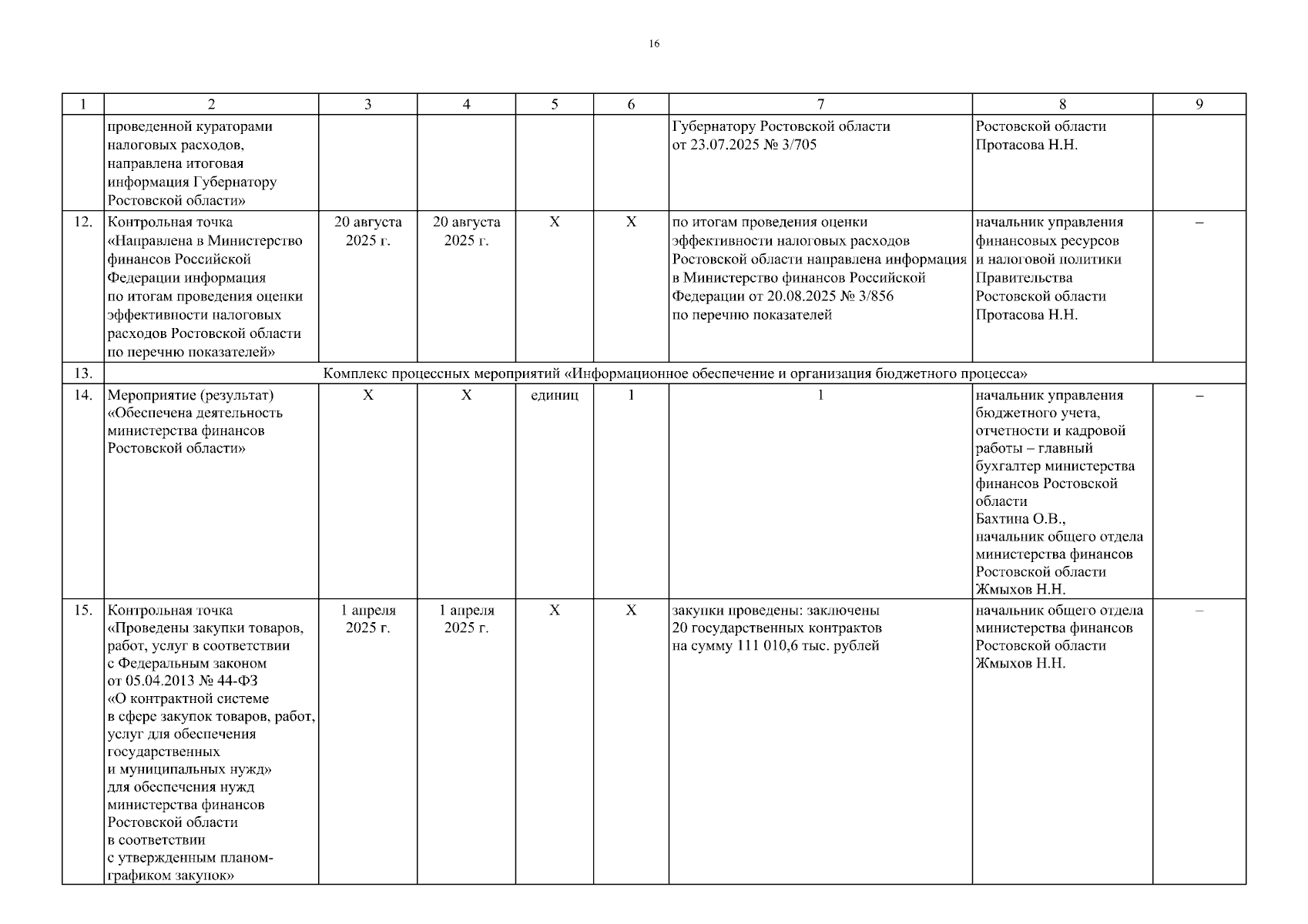 16

| 1 | 2 | 3 | 4 | 5 | 6 | 7 | 8 | 9 |
|---|---|---|---|---|---|---|---|---|
| | проведенной кураторами налоговых расходов, направлена итоговая информация Губернатору Ростовской области» | | | | | Губернатору Ростовской области от 23.07.2025 № 3/705 | Ростовской области Протасова Н.Н. | |
| 12. | Контрольная точка «Направлена в Министерство финансов Российской Федерации информация по итогам проведения оценки эффективности налоговых расходов Ростовской области по перечню показателей» | 20 августа 2025 г. | 20 августа 2025 г. | Х | Х | по итогам проведения оценки эффективности налоговых расходов Ростовской области направлена информация в Министерство финансов Российской Федерации от 20.08.2025 № 3/856 по перечню показателей | начальник управления финансовых ресурсов и налоговой политики Правительства Ростовской области Протасова Н.Н. | – |
| 13. | Комплекс процессных мероприятий «Информационное обеспечение и организация бюджетного процесса» | | | | | | | |
| 14. | Мероприятие (результат) «Обеспечена деятельность министерства финансов Ростовской области» | Х | Х | единиц | 1 | 1 | начальник управления бюджетного учета, отчетности и кадровой работы – главный бухгалтер министерства финансов Ростовской области Бахтина О.В., начальник общего отдела министерства финансов Ростовской области Жмыхов Н.Н. | – |
| 15. | Контрольная точка «Проведены закупки товаров, работ, услуг в соответствии с Федеральным законом от 05.04.2013 № 44-ФЗ «О контрактной системе в сфере закупок товаров, работ, услуг для обеспечения государственных и муниципальных нужд» для обеспечения нужд министерства финансов Ростовской области в соответствии с утвержденным планом-графиком закупок» | 1 апреля 2025 г. | 1 апреля 2025 г. | Х | Х | закупки проведены: заключены 20 государственных контрактов на сумму 111 010,6 тыс. рублей | начальник общего отдела министерства финансов Ростовской области Жмыхов Н.Н. | – |